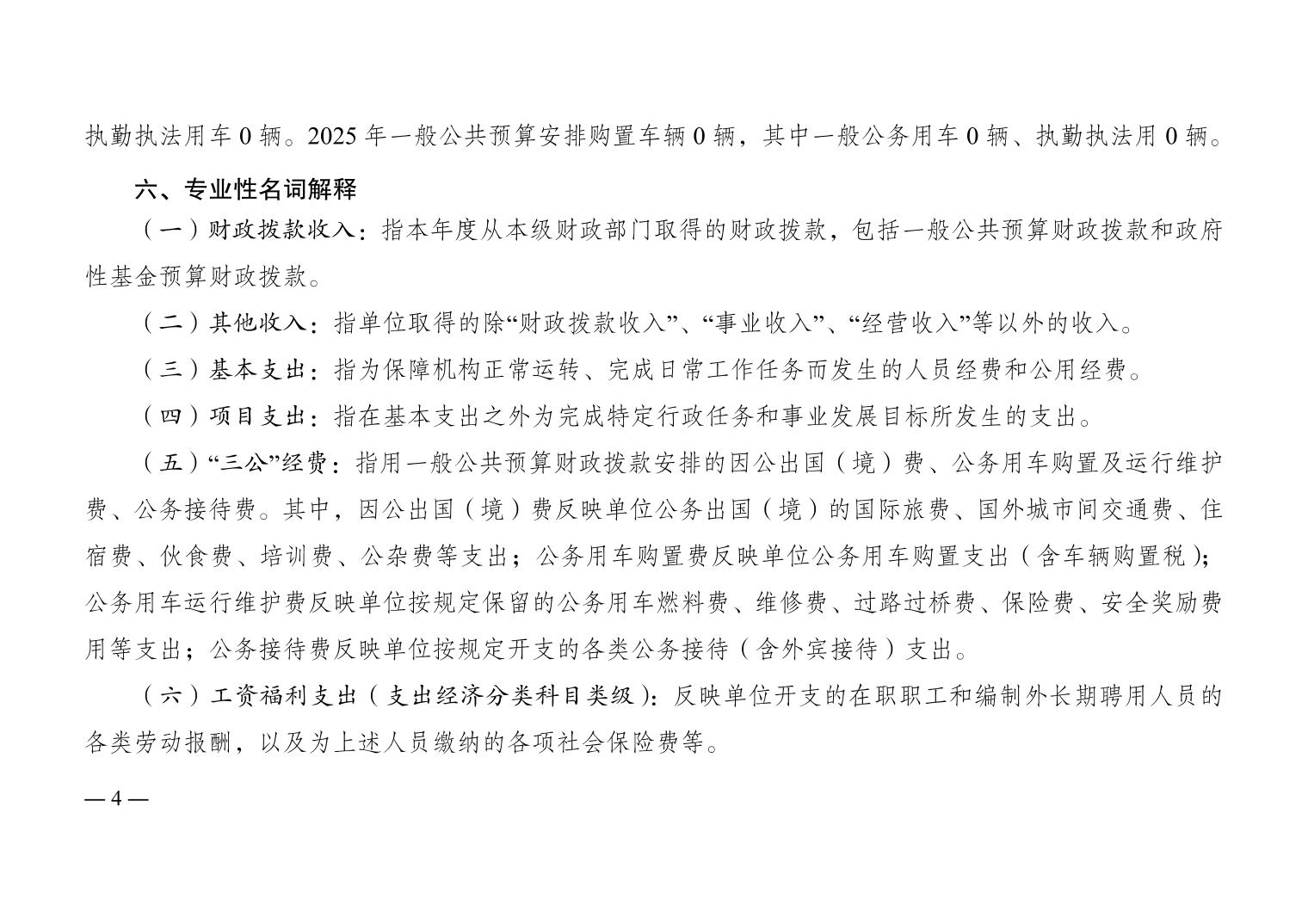 执勤执法用车 0 辆。2025 年一般公共预算安排购置车辆 0 辆，其中一般公务用车 0 辆、执勤执法用 0 辆。

六、专业性名词解释

（一）财政拨款收入：指本年度从本级财政部门取得的财政拨款，包括一般公共预算财政拨款和政府性基金预算财政拨款。

（二）其他收入：指单位取得的除“财政拨款收入”、“事业收入”、“经营收入”等以外的收入。

（三）基本支出：指为保障机构正常运转、完成日常工作任务而发生的人员经费和公用经费。

（四）项目支出：指在基本支出之外为完成特定行政任务和事业发展目标所发生的支出。

（五）“三公”经费：指用一般公共预算财政拨款安排的因公出国（境）费、公务用车购置及运行维护费、公务接待费。其中，因公出国（境）费反映单位公务出国（境）的国际旅费、国外城市间交通费、住宿费、伙食费、培训费、公杂费等支出；公务用车购置费反映单位公务用车购置支出（含车辆购置税）；公务用车运行维护费反映单位按规定保留的公务用车燃料费、维修费、过路过桥费、保险费、安全奖励费用等支出；公务接待费反映单位按规定开支的各类公务接待（含外宾接待）支出。

（六）工资福利支出（支出经济分类科目类级）：反映单位开支的在职职工和编制外长期聘用人员的各类劳动报酬，以及为上述人员缴纳的各项社会保险费等。

— 4 —